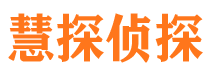 慧探侦探